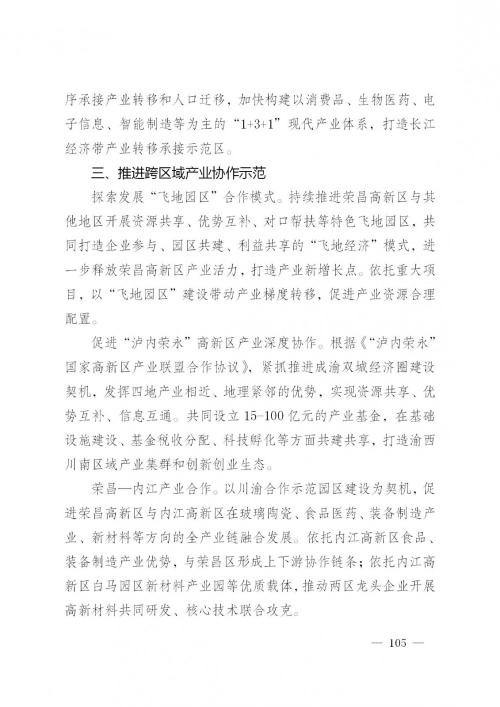 序承接产业转移和人口迁移，加快构建以消费品、生物医药、电子信息、智能制造等为主的“1+3+1”现代产业体系，打造长江经济带产业转移承接示范区。

三、推进跨区域产业协作示范

探索发展“飞地园区”合作模式。持续推进荣昌高新区与其他地区开展资源共享、优势互补、对口帮扶等特色飞地园区，共同打造企业参与、园区共建、利益共享的“飞地经济”模式，进一步释放荣昌高新区产业活力，打造产业新增长点。依托重大项目，以“飞地园区”建设带动产业梯度转移，促进产业资源合理配置。

促进“泸内荣永”高新区产业深度协作。根据《“泸内荣永”国家高新区产业联盟合作协议》，紧抓推进成渝双城经济圈建设契机，发挥四地产业相近、地理紧邻的优势，实现资源共享、优势互补、信息互通。共同设立15-100亿元的产业基金，在基础设施建设、基金税收分配、科技孵化等方面共建共享，打造渝西川南区域产业集群和创新创业生态。

荣昌—内江产业合作。以川渝合作示范园区建设为契机，促进荣昌高新区与内江高新区在玻璃陶瓷、食品医药、装备制造产业、新材料等方向的全产业链融合发展。依托内江高新区食品、装备制造产业优势，与荣昌区形成上下游协作链条；依托内江高新区白马园区新材料产业园等优质载体，推动两区龙头企业开展高新材料共同研发、核心技术联合攻克。

— 105 —